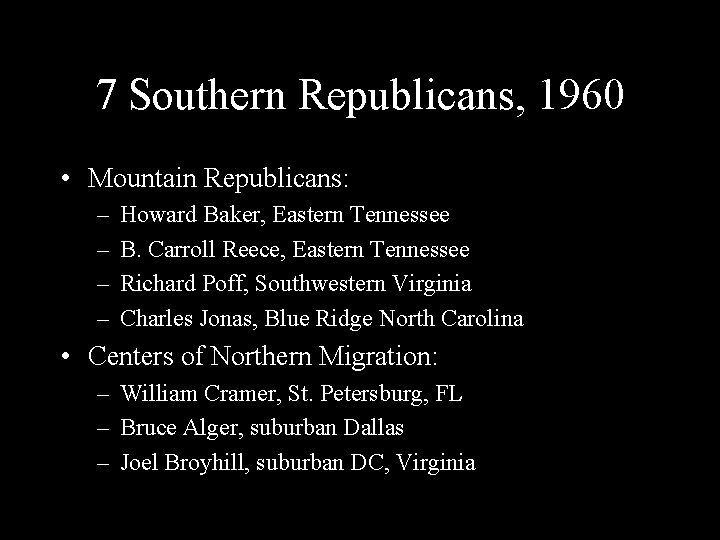 7 Southern Republicans, 1960

• Mountain Republicans:
  – Howard Baker, Eastern Tennessee
  – B. Carroll Reece, Eastern Tennessee
  – Richard Poff, Southwestern Virginia
  – Charles Jonas, Blue Ridge North Carolina
• Centers of Northern Migration:
  – William Cramer, St. Petersburg, FL
  – Bruce Alger, suburban Dallas
  – Joel Broyhill, suburban DC, Virginia